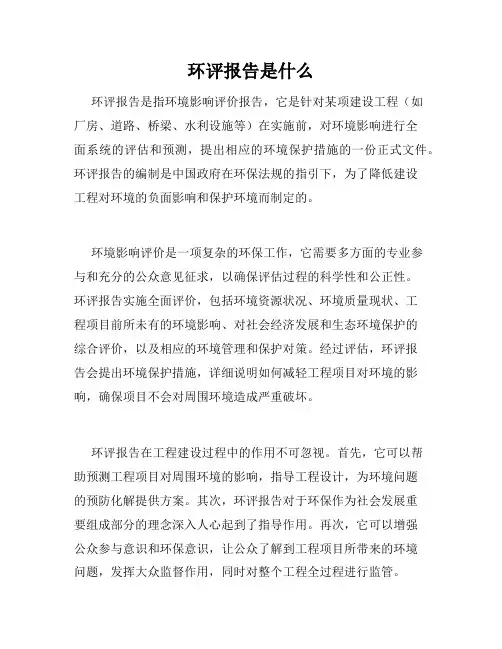 环评报告是什么

环评报告是指环境影响评价报告，它是针对某项建设工程（如厂房、道路、桥梁、水利设施等）在实施前，对环境影响进行全面系统的评估和预测，提出相应的环境保护措施的一份正式文件。环评报告的编制是中国政府在环保法规的指引下，为了降低建设工程对环境的负面影响和保护环境而制定的。

环境影响评价是一项复杂的环保工作，它需要多方面的专业参与和充分的公众意见征求，以确保评估过程的科学性和公正性。环评报告实施全面评价，包括环境资源状况、环境质量现状、工程项目前所未有的环境影响、对社会经济发展和生态环境保护的综合评价，以及相应的环境管理和保护对策。经过评估，环评报告会提出环境保护措施，详细说明如何减轻工程项目对环境的影响，确保项目不会对周围环境造成严重破坏。

环评报告在工程建设过程中的作用不可忽视。首先，它可以帮助预测工程项目对周围环境的影响，指导工程设计，为环境问题的预防化解提供方案。其次，环评报告对于环保作为社会发展重要组成部分的理念深入人心起到了指导作用。再次，它可以增强公众参与意识和环保意识，让公众了解到工程项目所带来的环境问题，发挥大众监督作用，同时对整个工程全过程进行监管。